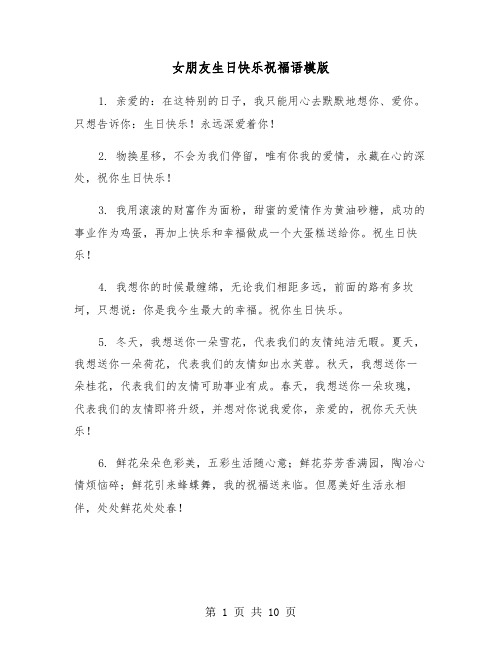 女朋友生日快乐祝福语模版

1. 亲爱的：在这特别的日子，我只能用心去默默地想你、爱你。只想告诉你：生日快乐！永远深爱着你！

2. 物换星移，不会为我们停留，唯有你我的爱情，永藏在心的深处，祝你生日快乐！

3. 我用滚滚的财富作为面粉，甜蜜的爱情作为黄油砂糖，成功的事业作为鸡蛋，再加上快乐和幸福做成一个大蛋糕送给你。祝生日快乐！

4. 我想你的时候最缠绵，无论我们相距多远，前面的路有多坎坷，只想说：你是我今生最大的幸福。祝你生日快乐。

5. 冬天，我想送你一朵雪花，代表我们的友情纯洁无暇。夏天，我想送你一朵荷花，代表我们的友情如出水芙蓉。秋天，我想送你一朵桂花，代表我们的友情可助事业有成。春天，我想送你一朵玫瑰，代表我们的友情即将升级，并想对你说我爱你，亲爱的，祝你天天快乐！

6. 鲜花朵朵色彩美，五彩生活随心意；鲜花芬芳香满园，陶冶心情烦恼碎；鲜花引来蜂蝶舞，我的祝福送来临。但愿美好生活永相伴，处处鲜花处处春！

第 1 页 共 10 页